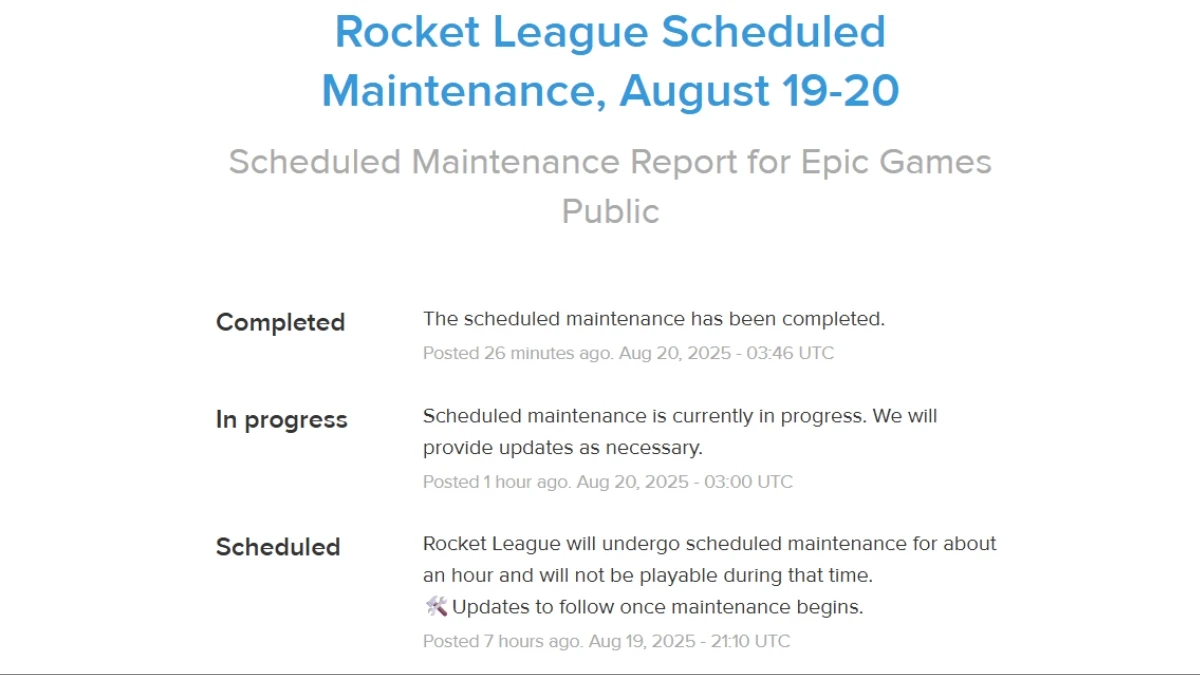 Rocket League Scheduled Maintenance, August 19-20

Scheduled Maintenance Report for Epic Games Public

Completed

The scheduled maintenance has been completed.
Posted 26 minutes ago. Aug 20, 2025 - 03:46 UTC

In progress

Scheduled maintenance is currently in progress. We will provide updates as necessary.
Posted 1 hour ago. Aug 20, 2025 - 03:00 UTC

Scheduled

Rocket League will undergo scheduled maintenance for about an hour and will not be playable during that time.
🛠️ Updates to follow once maintenance begins.
Posted 7 hours ago. Aug 19, 2025 - 21:10 UTC